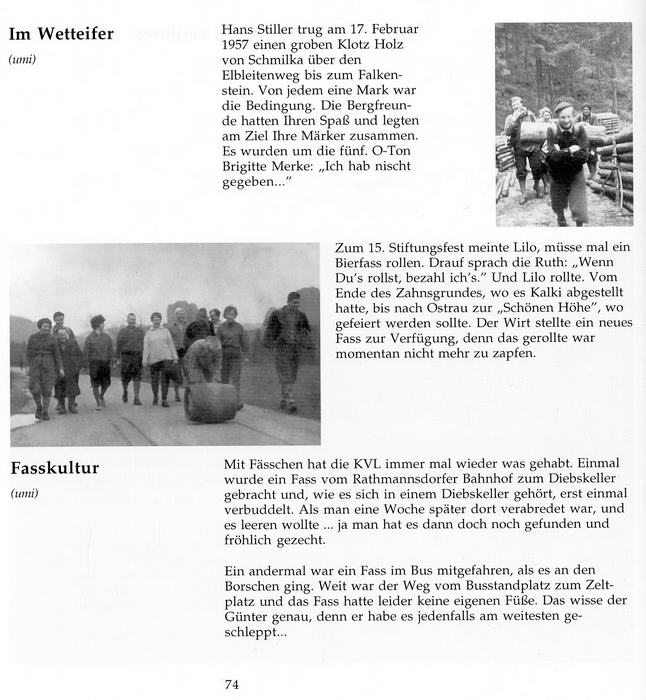 Im Wetteifer

(umi)

Hans Stiller trug am 17. Februar 1957 einen groben Klotz Holz von Schmilka über den Elbleitenweg bis zum Falkenstein. Von jedem eine Mark war die Bedingung. Die Bergfreunde hatten Ihren Spaß und legten am Ziel Ihre Märker zusammen. Es wurden um die fünf. O-Ton Brigitte Merke: „Ich hab nischt gegeben..."

Zum 15. Stiftungsfest meinte Lilo, müsse mal ein Bierfass rollen. Drauf sprach die Ruth: „Wenn Du's rollst, bezahl ich's." Und Lilo rollte. Vom Ende des Zahnsgrundes, wo es Kalki abgestellt hatte, bis nach Ostrau zur „Schönen Höhe", wo gefeiert werden sollte. Der Wirt stellte ein neues Fass zur Verfügung, denn das gerollte war momentan nicht mehr zu zapfen.

Fasskultur

(umi)

Mit Fässchen hat die KVL immer mal wieder was gehabt. Einmal wurde ein Fass vom Rathmannsdorfer Bahnhof zum Diebskeller gebracht und, wie es sich in einem Diebskeller gehört, erst einmal verbuddelt. Als man eine Woche später dort verabredet war, und es leeren wollte ... ja man hat es dann doch noch gefunden und fröhlich gezecht.

Ein andermal war ein Fass im Bus mitgefahren, als es an den Borschen ging. Weit war der Weg vom Busstandplatz zum Zeltplatz und das Fass hatte leider keine eigenen Füße. Das wisse der Günter genau, denn er habe es jedenfalls am weitesten geschleppt...

74